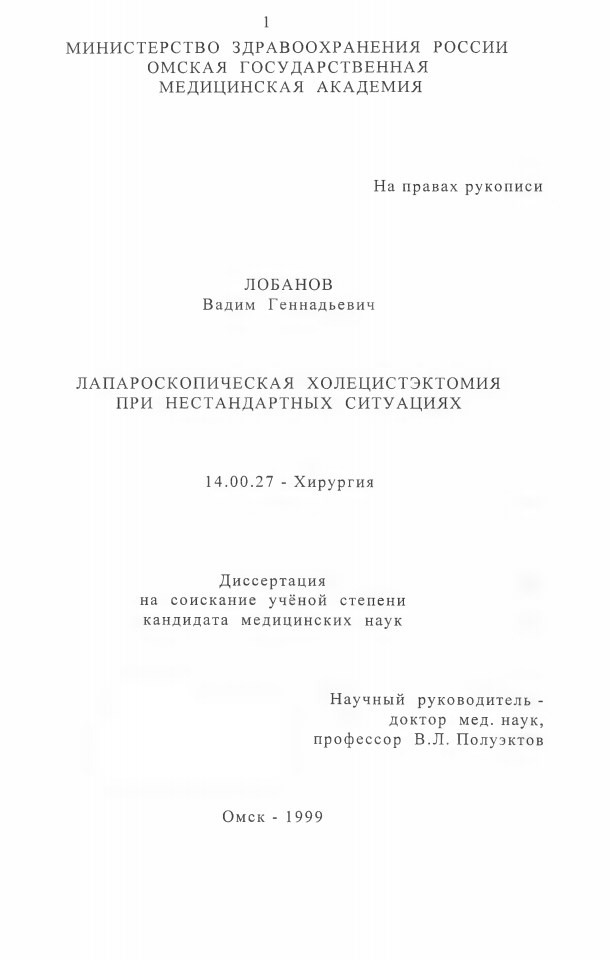 1

МИНИСТЕРСТВО ЗДРАВООХРАНЕНИЯ РОССИИ
ОМСКАЯ ГОСУДАРСТВЕННАЯ
МЕДИЦИНСКАЯ АКАДЕМИЯ

На правах рукописи

ЛОБАНОВ
Вадим Геннадьевич

ЛАПАРОСКОПИЧЕСКАЯ ХОЛЕЦИСТЭКТОМИЯ
ПРИ НЕСТАНДАРТНЫХ СИТУАЦИЯХ

14.00.27 - Хирургия

Диссертация
на соискание учёной степени
кандидата медицинских наук

Научный руководитель -
доктор мед. наук,
профессор В.Л. Полуэктов

Омск - 1999